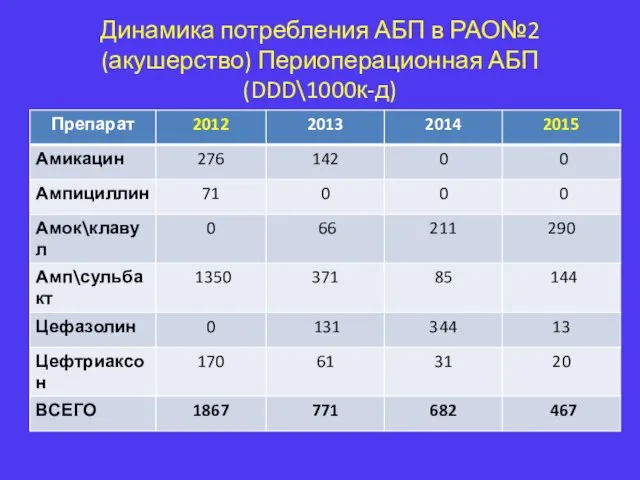 Динамика потребления АБП в РАО№2 (акушерство) Периоперационная АБП (DDD\1000к-д)

| Препарат | 2012 | 2013 | 2014 | 2015 |
|---|---|---|---|---|
| Амикацин | 276 | 142 | 0 | 0 |
| Ампициллин | 71 | 0 | 0 | 0 |
| Амок\клавул | 0 | 66 | 211 | 290 |
| Амп\сульбакт | 1350 | 371 | 85 | 144 |
| Цефазолин | 0 | 131 | 344 | 13 |
| Цефтриаксон | 170 | 61 | 31 | 20 |
| ВСЕГО | 1867 | 771 | 682 | 467 |